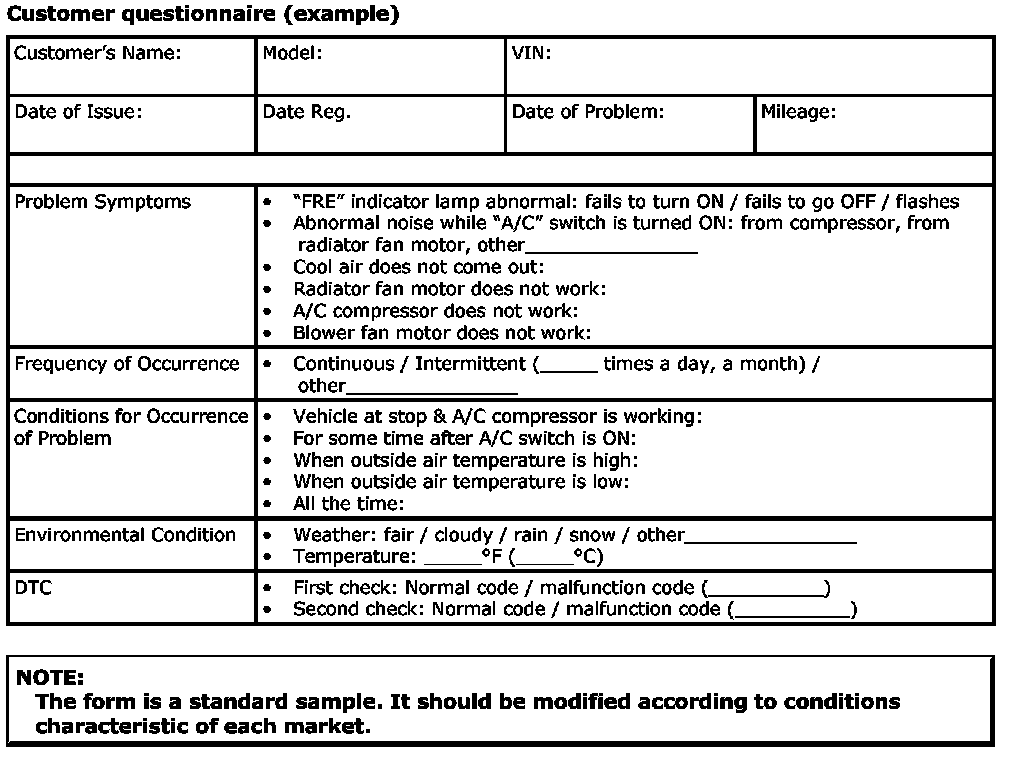 Customer questionnaire (example)

Customer's Name:
Model:
VIN:

Date of Issue:
Date Reg.
Date of Problem:
Mileage:

Problem Symptoms
• "FRE" indicator lamp abnormal: fails to turn ON / fails to go OFF / flashes
• Abnormal noise while "A/C" switch is turned ON: from compressor, from radiator fan motor, other____
• Cool air does not come out:
• Radiator fan motor does not work:
• A/C compressor does not work:
• Blower fan motor does not work:

Frequency of Occurrence
• Continuous / Intermittent (____ times a day, a month) / other____

Conditions for Occurrence of Problem
• Vehicle at stop & A/C compressor is working:
• For some time after A/C switch is ON:
• When outside air temperature is high:
• When outside air temperature is low:
• All the time:

Environmental Condition
• Weather: fair / cloudy / rain / snow / other____
• Temperature: ____°F (____°C)

DTC
• First check: Normal code / malfunction code (____)
• Second check: Normal code / malfunction code (____)

NOTE:
The form is a standard sample. It should be modified according to conditions characteristic of each market.